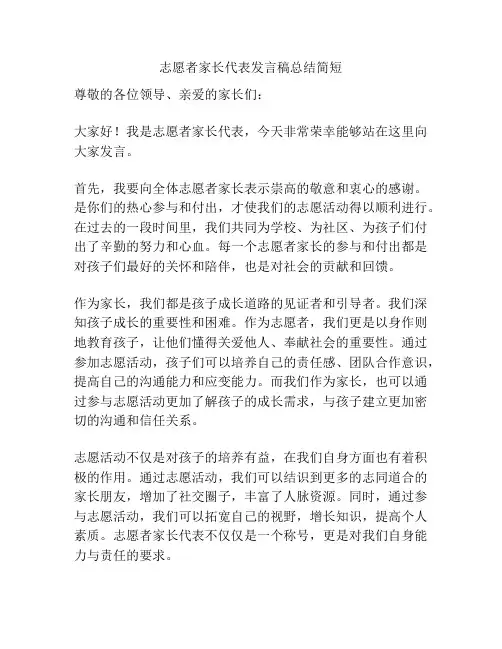 志愿者家长代表发言稿总结简短

尊敬的各位领导、亲爱的家长们：

大家好！我是志愿者家长代表，今天非常荣幸能够站在这里向大家发言。

首先，我要向全体志愿者家长表示崇高的敬意和衷心的感谢。是你们的热心参与和付出，才使我们的志愿活动得以顺利进行。在过去的一段时间里，我们共同为学校、为社区、为孩子们付出了辛勤的努力和心血。每一个志愿者家长的参与和付出都是对孩子们最好的关怀和陪伴，也是对社会的贡献和回馈。

作为家长，我们都是孩子成长道路的见证者和引导者。我们深知孩子成长的重要性和困难。作为志愿者，我们更是以身作则地教育孩子，让他们懂得关爱他人、奉献社会的重要性。通过参加志愿活动，孩子们可以培养自己的责任感、团队合作意识，提高自己的沟通能力和应变能力。而我们作为家长，也可以通过参与志愿活动更加了解孩子的成长需求，与孩子建立更加密切的沟通和信任关系。

志愿活动不仅是对孩子的培养有益，在我们自身方面也有着积极的作用。通过志愿活动，我们可以结识到更多的志同道合的家长朋友，增加了社交圈子，丰富了人脉资源。同时，通过参与志愿活动，我们可以拓宽自己的视野，增长知识，提高个人素质。志愿者家长代表不仅仅是一个称号，更是对我们自身能力与责任的要求。